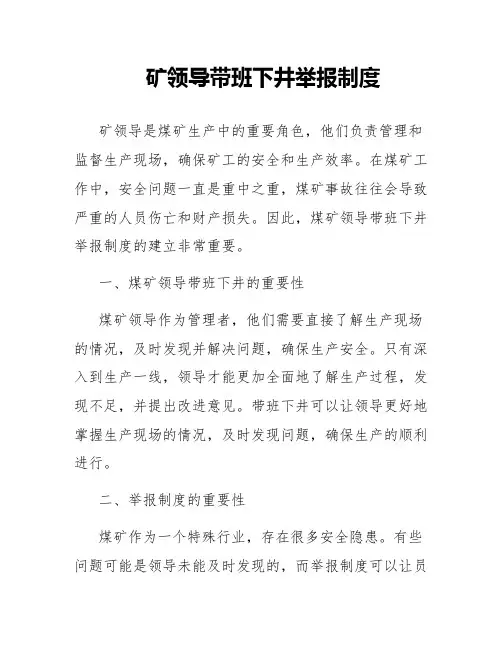 矿领导带班下井举报制度

矿领导是煤矿生产中的重要角色，他们负责管理和监督生产现场，确保矿工的安全和生产效率。在煤矿工作中，安全问题一直是重中之重，煤矿事故往往会导致严重的人员伤亡和财产损失。因此，煤矿领导带班下井举报制度的建立非常重要。

一、煤矿领导带班下井的重要性

煤矿领导作为管理者，他们需要直接了解生产现场的情况，及时发现并解决问题，确保生产安全。只有深入到生产一线，领导才能更加全面地了解生产过程，发现不足，并提出改进意见。带班下井可以让领导更好地掌握生产现场的情况，及时发现问题，确保生产的顺利进行。

二、举报制度的重要性

煤矿作为一个特殊行业，存在很多安全隐患。有些问题可能是领导未能及时发现的，而举报制度可以让员